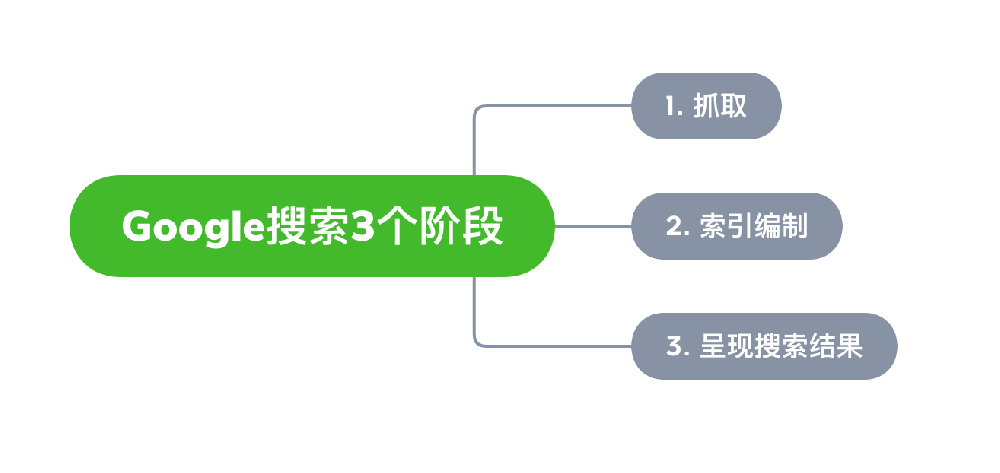 Google搜索3个阶段

1. 抓取

2. 索引编制

3. 呈现搜索结果